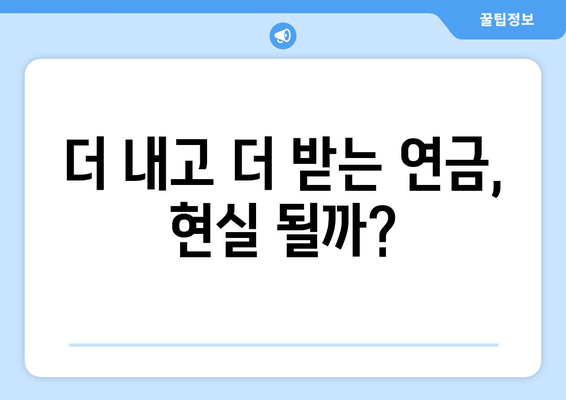 꿀팁정보

더 내고 더 받는 연금, 현실 될까?